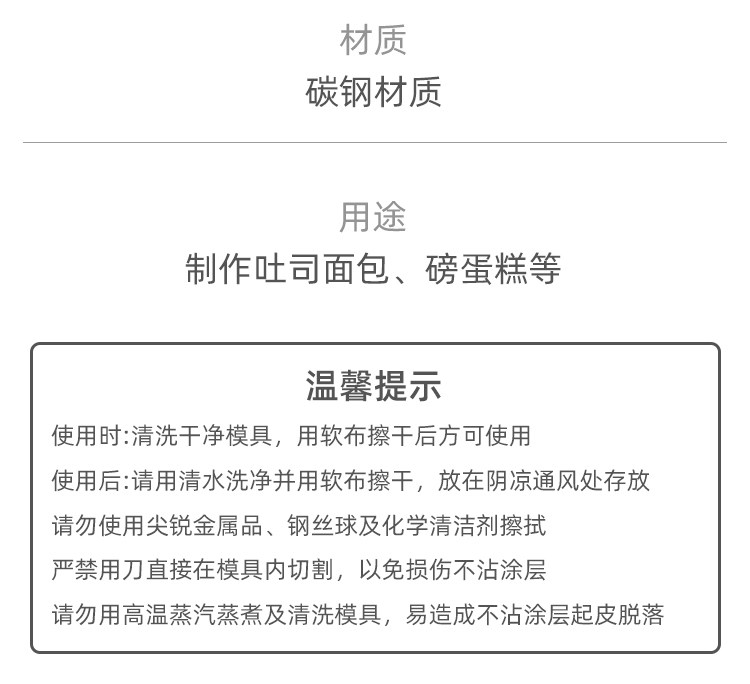 材质

碳钢材质

用途

制作吐司面包、磅蛋糕等

温馨提示

使用时:清洗干净模具，用软布擦干后方可使用

使用后:请用清水洗净并用软布擦干，放在阴凉通风处存放

请勿使用尖锐金属品、钢丝球及化学清洁剂擦拭

严禁用刀直接在模具内切割，以免损伤不沾涂层

请勿用高温蒸汽蒸煮及清洗模具，易造成不沾涂层起皮脱落